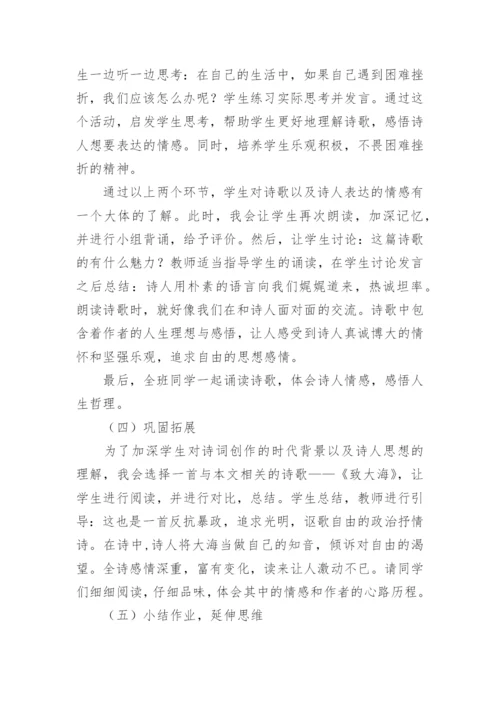 生一边听一边思考：在自己的生活中，如果自己遇到困难挫折，我们应该怎么办呢？学生练习实际思考并发言。通过这个活动，启发学生思考，帮助学生更好地理解诗歌，感悟诗人想要表达的情感。同时，培养学生乐观积极，不畏困难挫折的精神。

通过以上两个环节，学生对诗歌以及诗人表达的情感有一个大体的了解。此时，我会让学生再次朗读，加深记忆，并进行小组背诵，给予评价。然后，让学生讨论：这篇诗歌的有什么魅力？教师适当指导学生的诵读，在学生讨论发言之后总结：诗人用朴素的语言向我们娓娓道来，热诚坦率。朗读诗歌时，就好像我们在和诗人面对面的交流。诗歌中包含着作者的人生理想与感悟，让人感受到诗人真诚博大的情怀和坚强乐观，追求自由的思想感情。

最后，全班同学一起诵读诗歌，体会诗人情感，感悟人生哲理。

（四）巩固拓展

为了加深学生对诗词创作的时代背景以及诗人思想的理解，我会选择一首与本文相关的诗歌——《致大海》，让学生进行阅读，并进行对比，总结。学生总结，教师进行引导：这也是一首反抗暴政，追求光明，讴歌自由的政治抒情诗。在诗中，诗人将大海当做自己的知音，倾诉对自由的渴望。全诗感情深重，富有变化，读来让人激动不已。请同学们细细阅读，仔细品味，体会其中的情感和作者的心路历程。

（五）小结作业，延伸思维